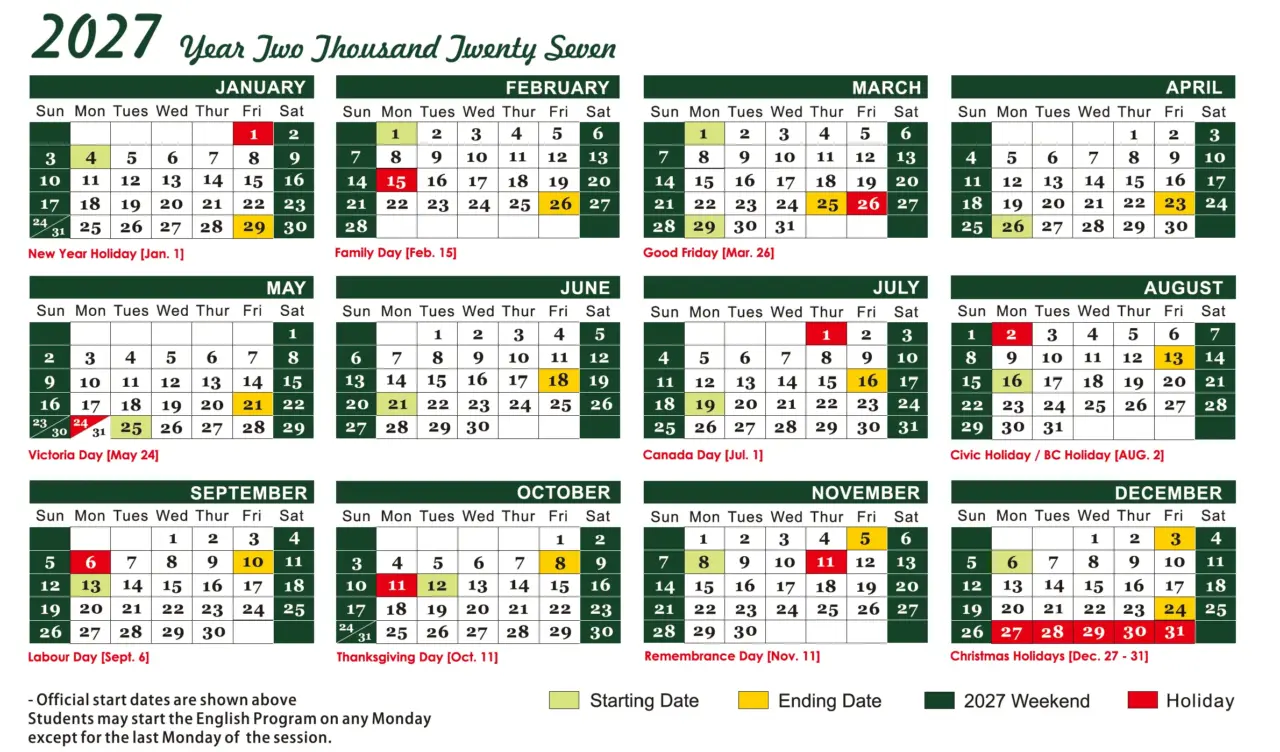 2027 Year Two Thousand Twenty Seven

JANUARY

| Sun | Mon | Tues | Wed | Thur | Fri | Sat |
|---|---|---|---|---|---|---|
| | | | | | 1 | 2 |
| 3 | 4 | 5 | 6 | 7 | 8 | 9 |
| 10 | 11 | 12 | 13 | 14 | 15 | 16 |
| 17 | 18 | 19 | 20 | 21 | 22 | 23 |
| 24/31 | 25 | 26 | 27 | 28 | 29 | 30 |

New Year Holiday [Jan. 1]

FEBRUARY

| Sun | Mon | Tues | Wed | Thur | Fri | Sat |
|---|---|---|---|---|---|---|
| | 1 | 2 | 3 | 4 | 5 | 6 |
| 7 | 8 | 9 | 10 | 11 | 12 | 13 |
| 14 | 15 | 16 | 17 | 18 | 19 | 20 |
| 21 | 22 | 23 | 24 | 25 | 26 | 27 |
| 28 | | | | | | |

Family Day [Feb. 15]

MARCH

| Sun | Mon | Tues | Wed | Thur | Fri | Sat |
|---|---|---|---|---|---|---|
| | 1 | 2 | 3 | 4 | 5 | 6 |
| 7 | 8 | 9 | 10 | 11 | 12 | 13 |
| 14 | 15 | 16 | 17 | 18 | 19 | 20 |
| 21 | 22 | 23 | 24 | 25 | 26 | 27 |
| 28 | 29 | 30 | 31 | | | |

Good Friday [Mar. 26]

APRIL

| Sun | Mon | Tues | Wed | Thur | Fri | Sat |
|---|---|---|---|---|---|---|
| | | | | 1 | 2 | 3 |
| 4 | 5 | 6 | 7 | 8 | 9 | 10 |
| 11 | 12 | 13 | 14 | 15 | 16 | 17 |
| 18 | 19 | 20 | 21 | 22 | 23 | 24 |
| 25 | 26 | 27 | 28 | 29 | 30 | |

MAY

| Sun | Mon | Tues | Wed | Thur | Fri | Sat |
|---|---|---|---|---|---|---|
| | | | | | | 1 |
| 2 | 3 | 4 | 5 | 6 | 7 | 8 |
| 9 | 10 | 11 | 12 | 13 | 14 | 15 |
| 16 | 17 | 18 | 19 | 20 | 21 | 22 |
| 23/30 | 24/31 | 25 | 26 | 27 | 28 | 29 |

Victoria Day [May 24]

JUNE

| Sun | Mon | Tues | Wed | Thur | Fri | Sat |
|---|---|---|---|---|---|---|
| | | 1 | 2 | 3 | 4 | 5 |
| 6 | 7 | 8 | 9 | 10 | 11 | 12 |
| 13 | 14 | 15 | 16 | 17 | 18 | 19 |
| 20 | 21 | 22 | 23 | 24 | 25 | 26 |
| 27 | 28 | 29 | 30 | | | |

JULY

| Sun | Mon | Tues | Wed | Thur | Fri | Sat |
|---|---|---|---|---|---|---|
| | | | | 1 | 2 | 3 |
| 4 | 5 | 6 | 7 | 8 | 9 | 10 |
| 11 | 12 | 13 | 14 | 15 | 16 | 17 |
| 18 | 19 | 20 | 21 | 22 | 23 | 24 |
| 25 | 26 | 27 | 28 | 29 | 30 | 31 |

Canada Day [Jul. 1]

AUGUST

| Sun | Mon | Tues | Wed | Thur | Fri | Sat |
|---|---|---|---|---|---|---|
| 1 | 2 | 3 | 4 | 5 | 6 | 7 |
| 8 | 9 | 10 | 11 | 12 | 13 | 14 |
| 15 | 16 | 17 | 18 | 19 | 20 | 21 |
| 22 | 23 | 24 | 25 | 26 | 27 | 28 |
| 29 | 30 | 31 | | | | |

Civic Holiday / BC Holiday [AUG. 2]

SEPTEMBER

| Sun | Mon | Tues | Wed | Thur | Fri | Sat |
|---|---|---|---|---|---|---|
| | | | 1 | 2 | 3 | 4 |
| 5 | 6 | 7 | 8 | 9 | 10 | 11 |
| 12 | 13 | 14 | 15 | 16 | 17 | 18 |
| 19 | 20 | 21 | 22 | 23 | 24 | 25 |
| 26 | 27 | 28 | 29 | 30 | | |

Labour Day [Sept. 6]

OCTOBER

| Sun | Mon | Tues | Wed | Thur | Fri | Sat |
|---|---|---|---|---|---|---|
| | | | | | 1 | 2 |
| 3 | 4 | 5 | 6 | 7 | 8 | 9 |
| 10 | 11 | 12 | 13 | 14 | 15 | 16 |
| 17 | 18 | 19 | 20 | 21 | 22 | 23 |
| 24/31 | 25 | 26 | 27 | 28 | 29 | 30 |

Thanksgiving Day [Oct. 11]

NOVEMBER

| Sun | Mon | Tues | Wed | Thur | Fri | Sat |
|---|---|---|---|---|---|---|
| | 1 | 2 | 3 | 4 | 5 | 6 |
| 7 | 8 | 9 | 10 | 11 | 12 | 13 |
| 14 | 15 | 16 | 17 | 18 | 19 | 20 |
| 21 | 22 | 23 | 24 | 25 | 26 | 27 |
| 28 | 29 | 30 | | | | |

Remembrance Day [Nov. 11]

DECEMBER

| Sun | Mon | Tues | Wed | Thur | Fri | Sat |
|---|---|---|---|---|---|---|
| | | | 1 | 2 | 3 | 4 |
| 5 | 6 | 7 | 8 | 9 | 10 | 11 |
| 12 | 13 | 14 | 15 | 16 | 17 | 18 |
| 19 | 20 | 21 | 22 | 23 | 24 | 25 |
| 26 | 27 | 28 | 29 | 30 | 31 | |

Christmas Holidays [Dec. 27 - 31]

- Official start dates are shown above
Students may start the English Program on any Monday except for the last Monday of the session.

Starting Date
Ending Date
2027 Weekend
Holiday